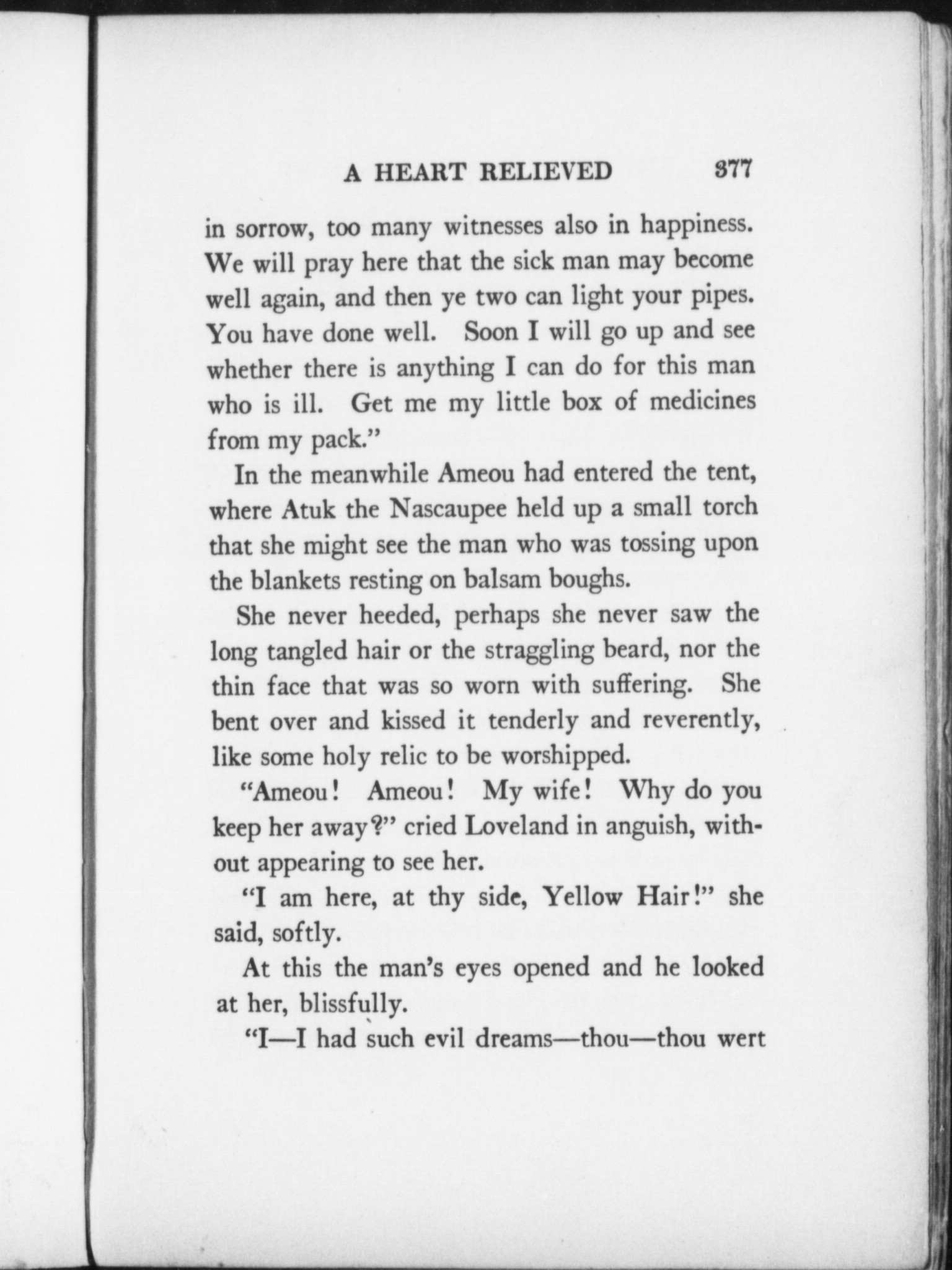 A HEART RELIEVED 377

in sorrow, too many witnesses also in happiness. We will pray here that the sick man may become well again, and then ye two can light your pipes. You have done well. Soon I will go up and see whether there is anything I can do for this man who is ill. Get me my little box of medicines from my pack."

In the meanwhile Ameou had entered the tent, where Atuk the Nascaupee held up a small torch that she might see the man who was tossing upon the blankets resting on balsam boughs.

She never heeded, perhaps she never saw the long tangled hair or the straggling beard, nor the thin face that was so worn with suffering. She bent over and kissed it tenderly and reverently, like some holy relic to be worshipped.

"Ameou! Ameou! My wife! Why do you keep her away?" cried Loveland in anguish, without appearing to see her.

"I am here, at thy side, Yellow Hair!" she said, softly.

At this the man's eyes opened and he looked at her, blissfully.

"I—I had such evil dreams—thou—thou wert